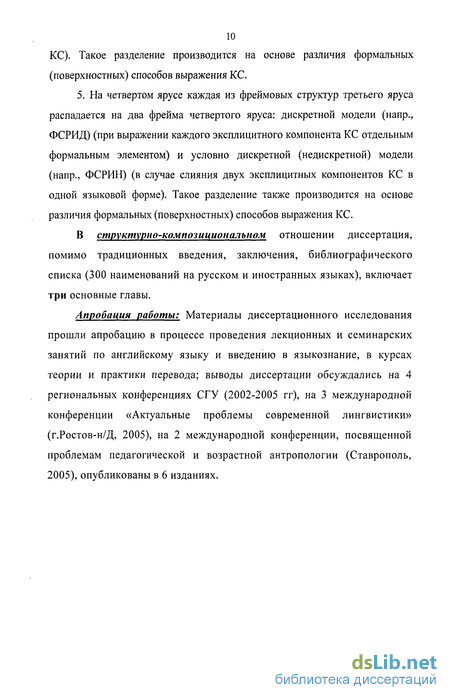 10

КС). Такое разделение производится на основе различия формальных (поверхностных) способов выражения КС.

5. На четвертом ярусе каждая из фреймовых структур третьего яруса распадается на два фрейма четвертого яруса: дискретной модели (напр., ФСРИД) (при выражении каждого эксплицитного компонента КС отдельным формальным элементом) и условно дискретной (недискретной) модели (напр., ФСРИН) (в случае слияния двух эксплицитных компонентов КС в одной языковой форме). Такое разделение также производится на основе различия формальных (поверхностных) способов выражения КС.

В структурно-композициональном отношении диссертация, помимо традиционных введения, заключения, библиографического списка (300 наименований на русском и иностранных языках), включает три основные главы.

Апробация работы: Материалы диссертационного исследования прошли апробацию в процессе проведения лекционных и семинарских занятий по английскому языку и введению в языкознание, в курсах теории и практики перевода; выводы диссертации обсуждались на 4 региональных конференциях СГУ (2002-2005 гг), на 3 международной конференции «Актуальные проблемы современной лингвистики» (г.Ростов-н/Д, 2005), на 2 международной конференции, посвященной проблемам педагогической и возрастной антропологии (Ставрополь, 2005), опубликованы в 6 изданиях.

dsLib.net
библиотека диссертаций